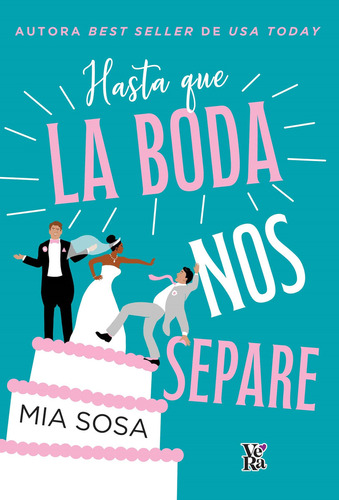 AUTORA BEST SELLER DE USA TODAY

Hasta que LA BODA NOS SEPARE

MIA SOSA

VeRa